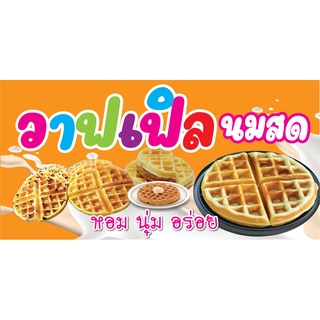 วาฟเฟิล นมสด

หอม นุ่ม อร่อย